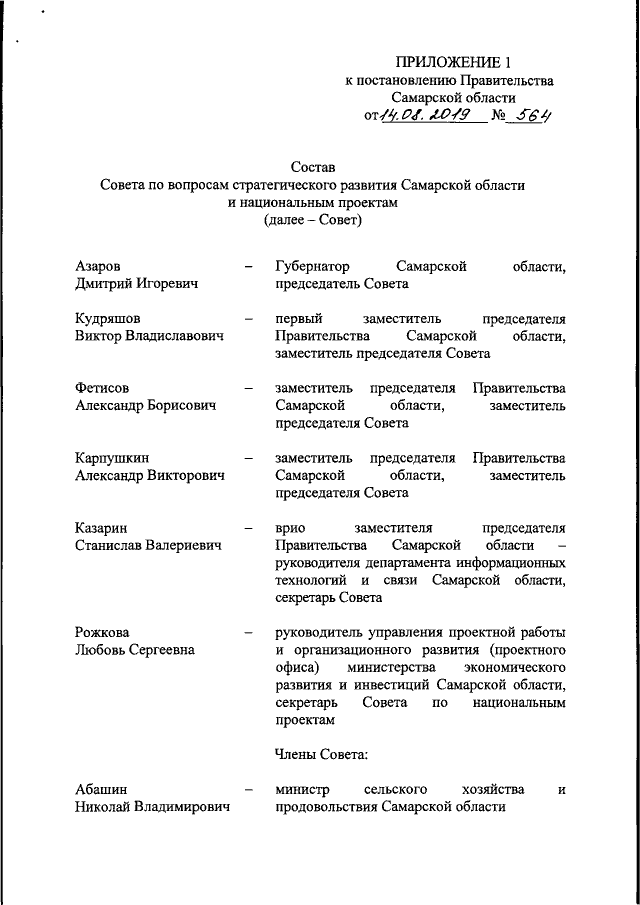 ПРИЛОЖЕНИЕ 1
к постановлению Правительства Самарской области
от 14.08.2019 № 564

Состав
Совета по вопросам стратегического развития Самарской области и национальным проектам
(далее – Совет)

Азаров Дмитрий Игоревич – Губернатор Самарской области, председатель Совета

Кудряшов Виктор Владиславович – первый заместитель председателя Правительства Самарской области, заместитель председателя Совета

Фетисов Александр Борисович – заместитель председателя Правительства Самарской области, заместитель председателя Совета

Карпушкин Александр Викторович – заместитель председателя Правительства Самарской области, заместитель председателя Совета

Казарин Станислав Валериевич – врио заместителя председателя Правительства Самарской области – руководителя департамента информационных технологий и связи Самарской области, секретарь Совета

Рожкова Любовь Сергеевна – руководитель управления проектной работы и организационного развития (проектного офиса) министерства экономического развития и инвестиций Самарской области, секретарь Совета по национальным проектам

Члены Совета:

Абашин Николай Владимирович – министр сельского хозяйства и продовольствия Самарской области